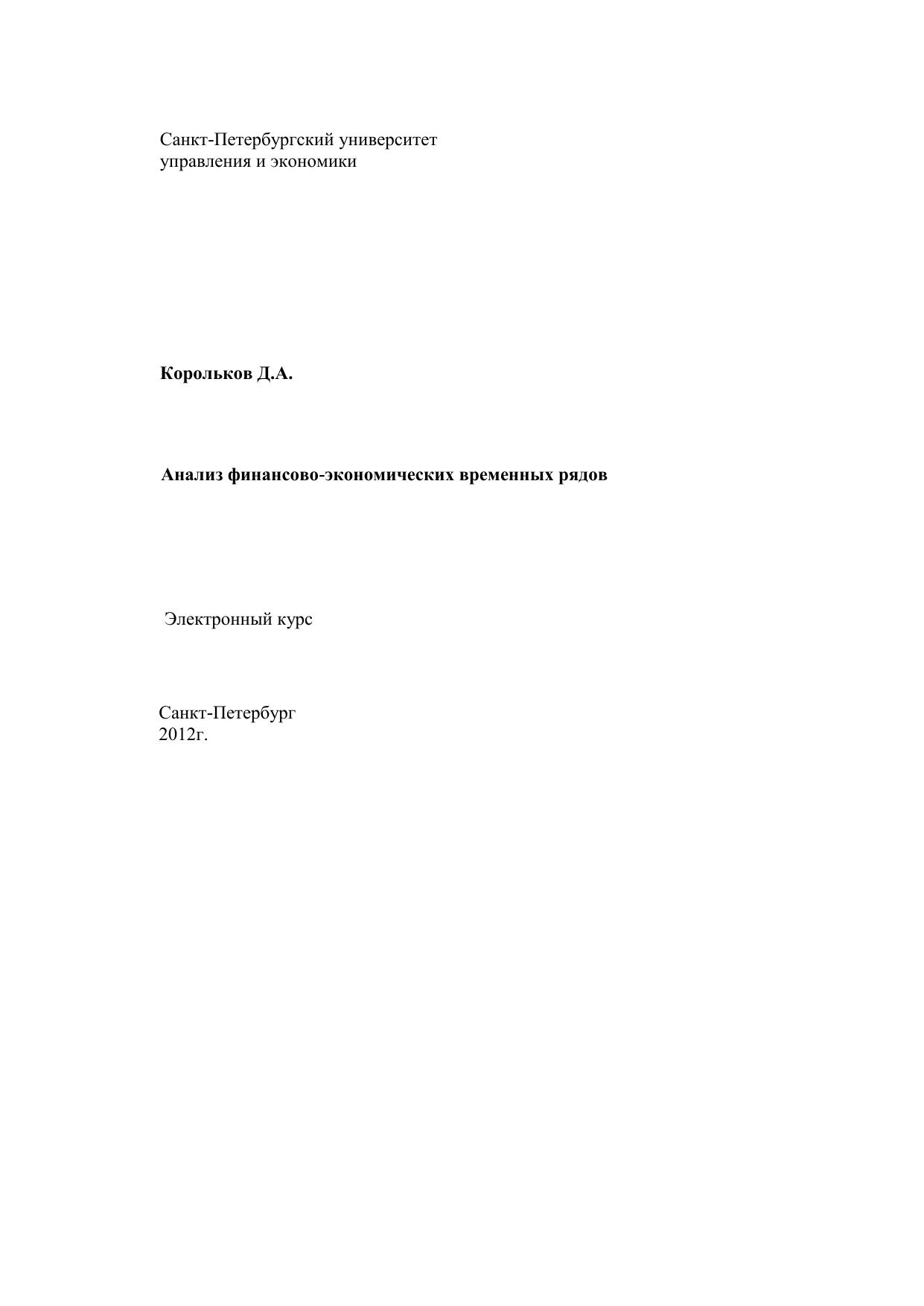 Санкт-Петербургский университет
управления и экономики

Корольков Д.А.

Анализ финансово-экономических временных рядов

Электронный курс

Санкт-Петербург
2012г.